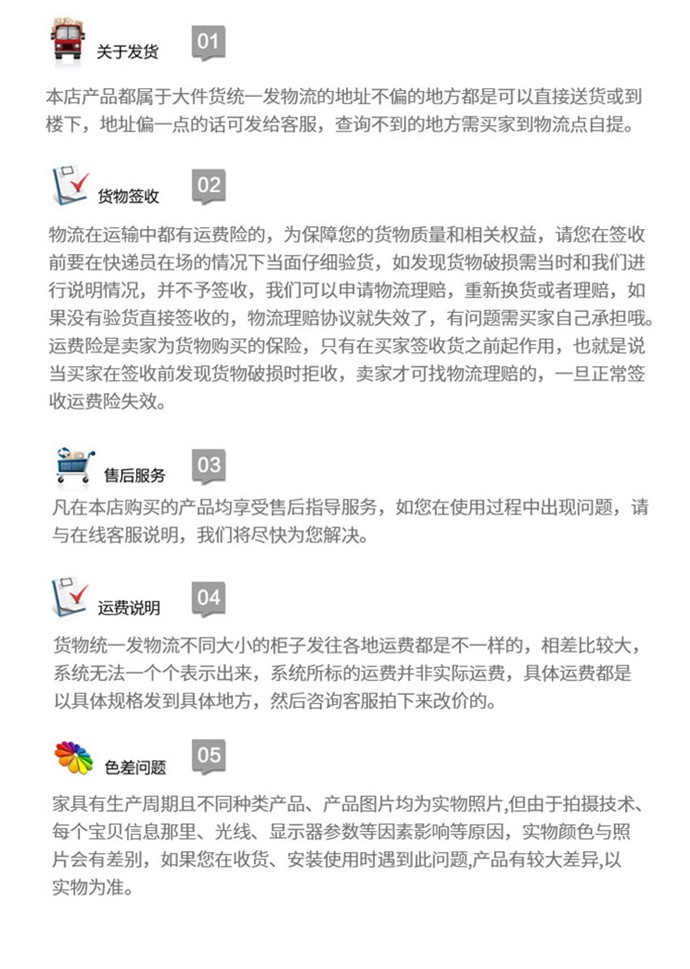 关于发货

01

本店产品都属于大件货统一发物流的地址不偏的地方都是可以直接送货或到楼下，地址偏一点的话可发给客服，查询不到的地方需买家到物流点自提。

货物签收

02

物流在运输中都有运费险的，为保障您的货物质量和相关权益，请您在签收前要在快递员在场的情况下当面仔细验货，如发现货物破损需当时和我们进行说明情况，并不予签收，我们可以申请物流理赔，重新换货或者理赔，如果没有验货直接签收的，物流理赔协议就失效了，有问题需买家自己承担哦。运费险是卖家为货物购买的保险，只有在买家签收货之前起作用，也就是说当买家在签收前发现货物破损时拒收，卖家才可找物流理赔的，一旦正常签收运费险失效。

售后服务

03

凡在本店购买的产品均享受售后指导服务，如您在使用过程中出现问题，请与在线客服说明，我们将尽快为您解决。

运费说明

04

货物统一发物流不同大小的柜子发往各地运费都是不一样的，相差比较大，系统无法一个个表示出来，系统所标的运费并非实际运费，具体运费都是以具体规格发到具体地方，然后咨询客服拍下来改价的。

色差问题

05

家具有生产周期且不同种类产品、产品图片均为实物照片,但由于拍摄技术、每个宝贝信息那里、光线、显示器参数等因素影响等原因，实物颜色与照片会有差别，如果您在收货、安装使用时遇到此问题,产品有较大差异,以实物为准。